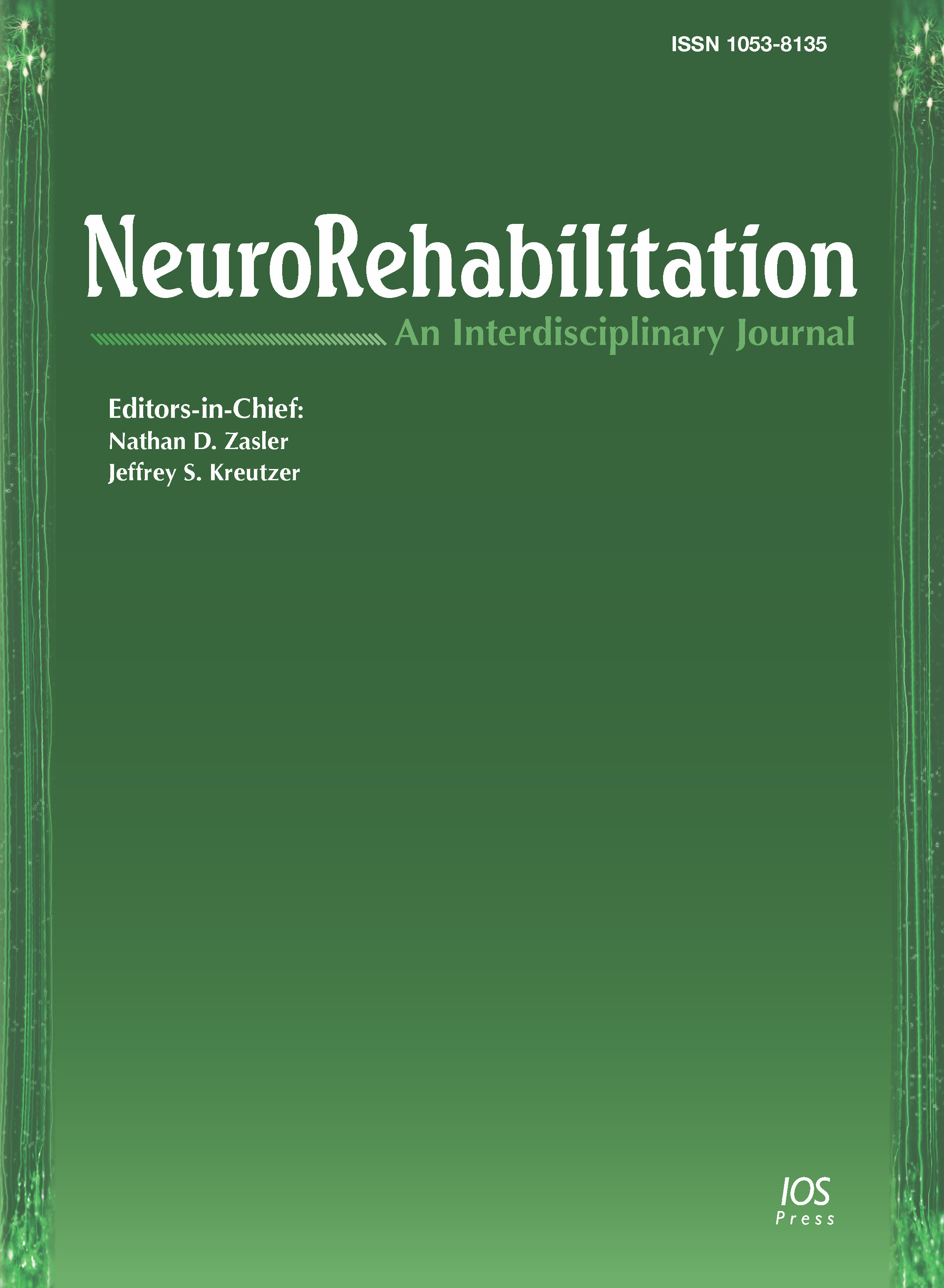 ISSN 1053-8135

NeuroRehabilitation

An Interdisciplinary Journal

Editors-in-Chief:
Nathan D. Zasler
Jeffrey S. Kreutzer

IOS
Press